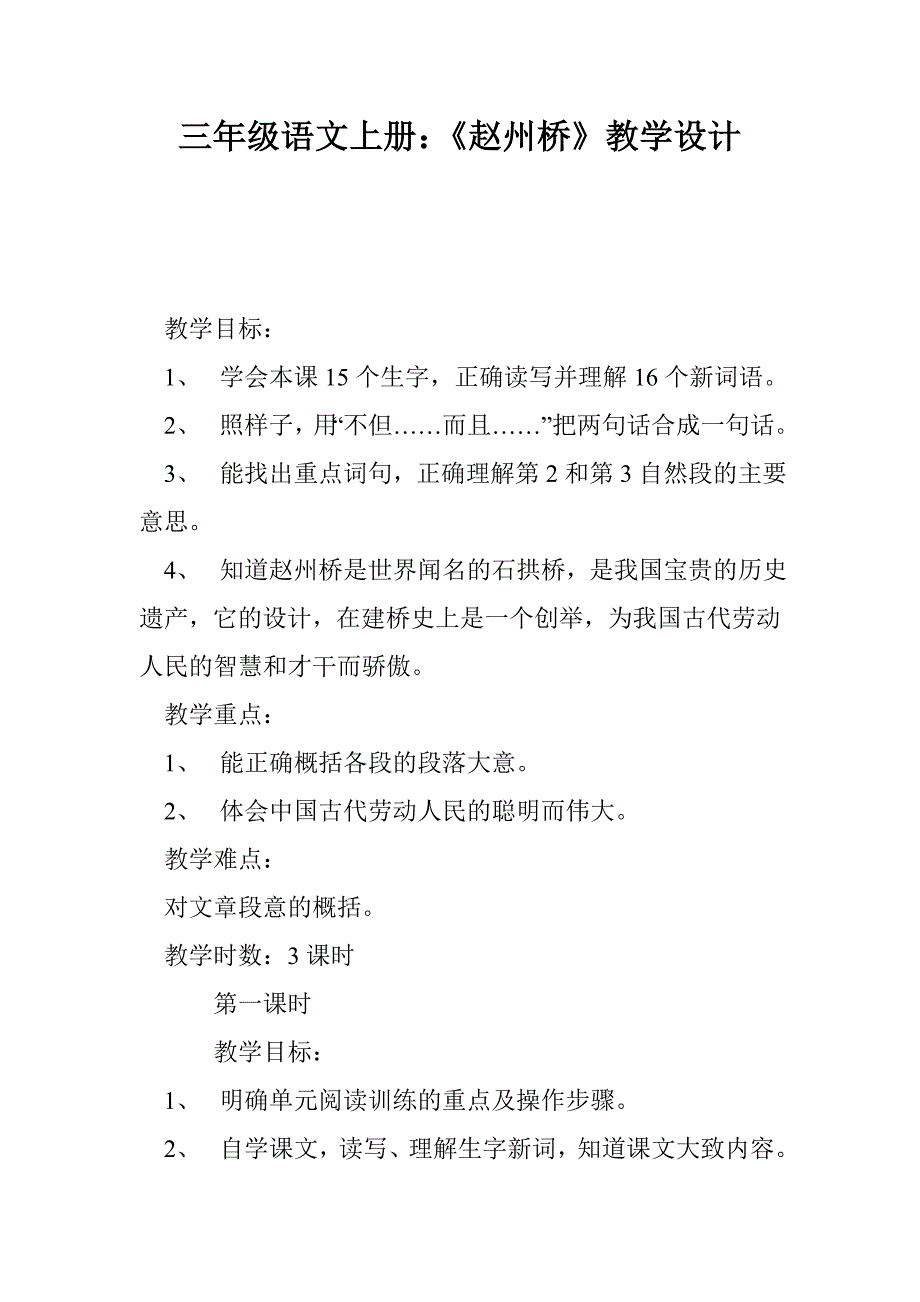 三年级语文上册：《赵州桥》教学设计

教学目标：

1、 学会本课 15 个生字，正确读写并理解 16 个新词语。

2、 照样子，用“不但……而且……”把两句话合成一句话。

3、 能找出重点词句，正确理解第 2 和第 3 自然段的主要意思。

4、 知道赵州桥是世界闻名的石拱桥，是我国宝贵的历史遗产，它的设计，在建桥史上是一个创举，为我国古代劳动人民的智慧和才干而骄傲。

教学重点：

1、 能正确概括各段的段落大意。

2、 体会中国古代劳动人民的聪明而伟大。

教学难点：

对文章段意的概括。

教学时数：3 课时

第一课时

教学目标：

1、 明确单元阅读训练的重点及操作步骤。

2、 自学课文，读写、理解生字新词，知道课文大致内容。